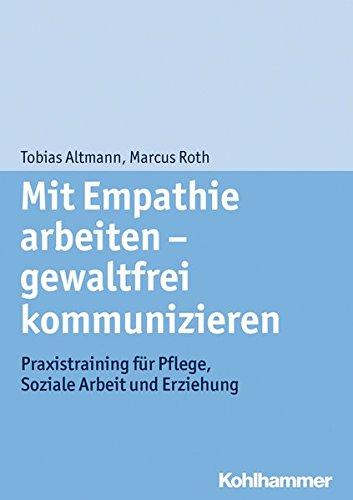 Tobias Altmann, Marcus Roth

Mit Empathie arbeiten – gewaltfrei kommunizieren

Praxistraining für Pflege, Soziale Arbeit und Erziehung

Kohlhammer